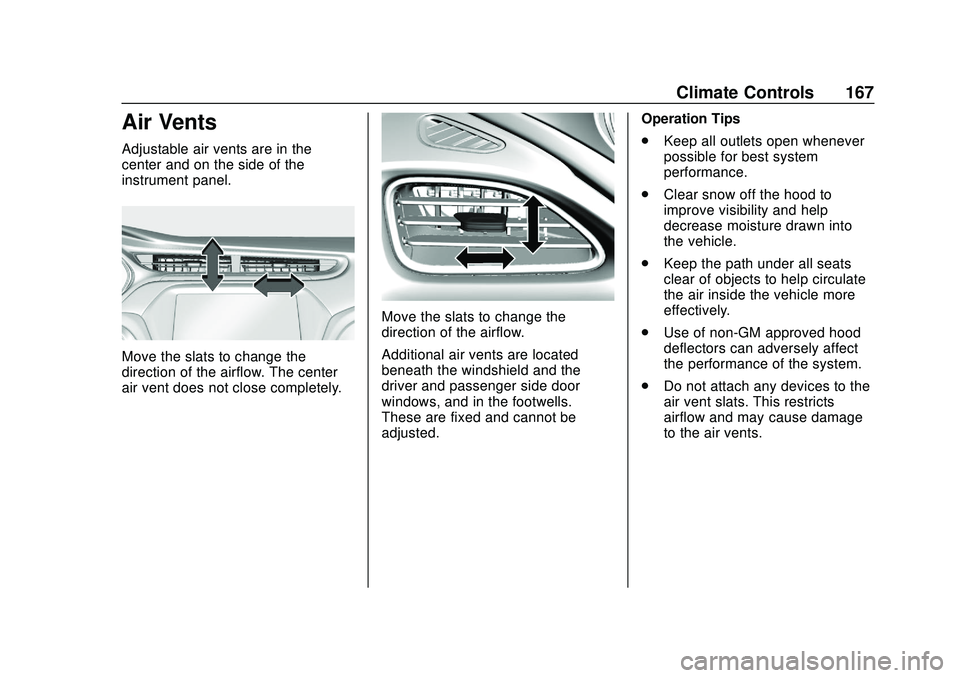 Climate Controls 167

Air Vents

Adjustable air vents are in the center and on the side of the instrument panel.

Move the slats to change the direction of the airflow. The center air vent does not close completely.

Move the slats to change the direction of the airflow.

Additional air vents are located beneath the windshield and the driver and passenger side door windows, and in the footwells. These are fixed and cannot be adjusted.

Operation Tips

. Keep all outlets open whenever possible for best system performance.

. Clear snow off the hood to improve visibility and help decrease moisture drawn into the vehicle.

. Keep the path under all seats clear of objects to help circulate the air inside the vehicle more effectively.

. Use of non-GM approved hood deflectors can adversely affect the performance of the system.

. Do not attach any devices to the air vent slats. This restricts airflow and may cause damage to the air vents.

carmanualsonline.info